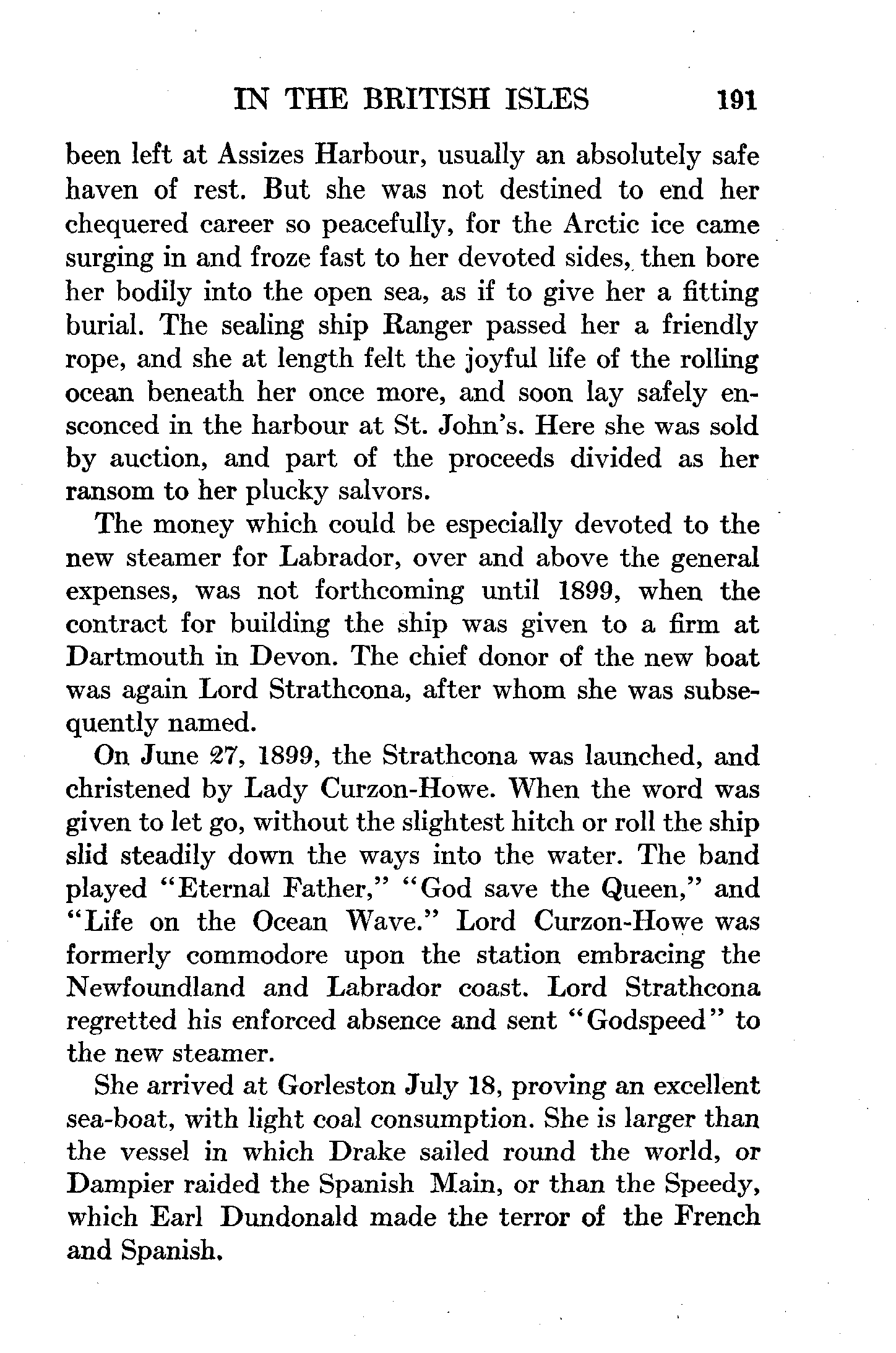 IN THE BRITISH ISLES 191

been left at Assizes Harbour, usually an absolutely safe haven of rest. But she was not destined to end her chequered career so peacefully, for the Arctic ice came surging in and froze fast to her devoted sides, then bore her bodily into the open sea, as if to give her a fitting burial. The sealing ship Ranger passed her a friendly rope, and she at length felt the joyful life of the rolling ocean beneath her once more, and soon lay safely ensconced in the harbour at St. John's. Here she was sold by auction, and part of the proceeds divided as her ransom to her plucky salvors.

The money which could be especially devoted to the new steamer for Labrador, over and above the general expenses, was not forthcoming until 1899, when the contract for building the ship was given to a firm at Dartmouth in Devon. The chief donor of the new boat was again Lord Strathcona, after whom she was subsequently named.

On June 27, 1899, the Strathcona was launched, and christened by Lady Curzon-Howe. When the word was given to let go, without the slightest hitch or roll the ship slid steadily down the ways into the water. The band played "Eternal Father," "God save the Queen," and "Life on the Ocean Wave." Lord Curzon-Howe was formerly commodore upon the station embracing the Newfoundland and Labrador coast. Lord Strathcona regretted his enforced absence and sent "Godspeed" to the new steamer.

She arrived at Gorleston July 18, proving an excellent sea-boat, with light coal consumption. She is larger than the vessel in which Drake sailed round the world, or Dampier raided the Spanish Main, or than the Speedy, which Earl Dundonald made the terror of the French and Spanish.